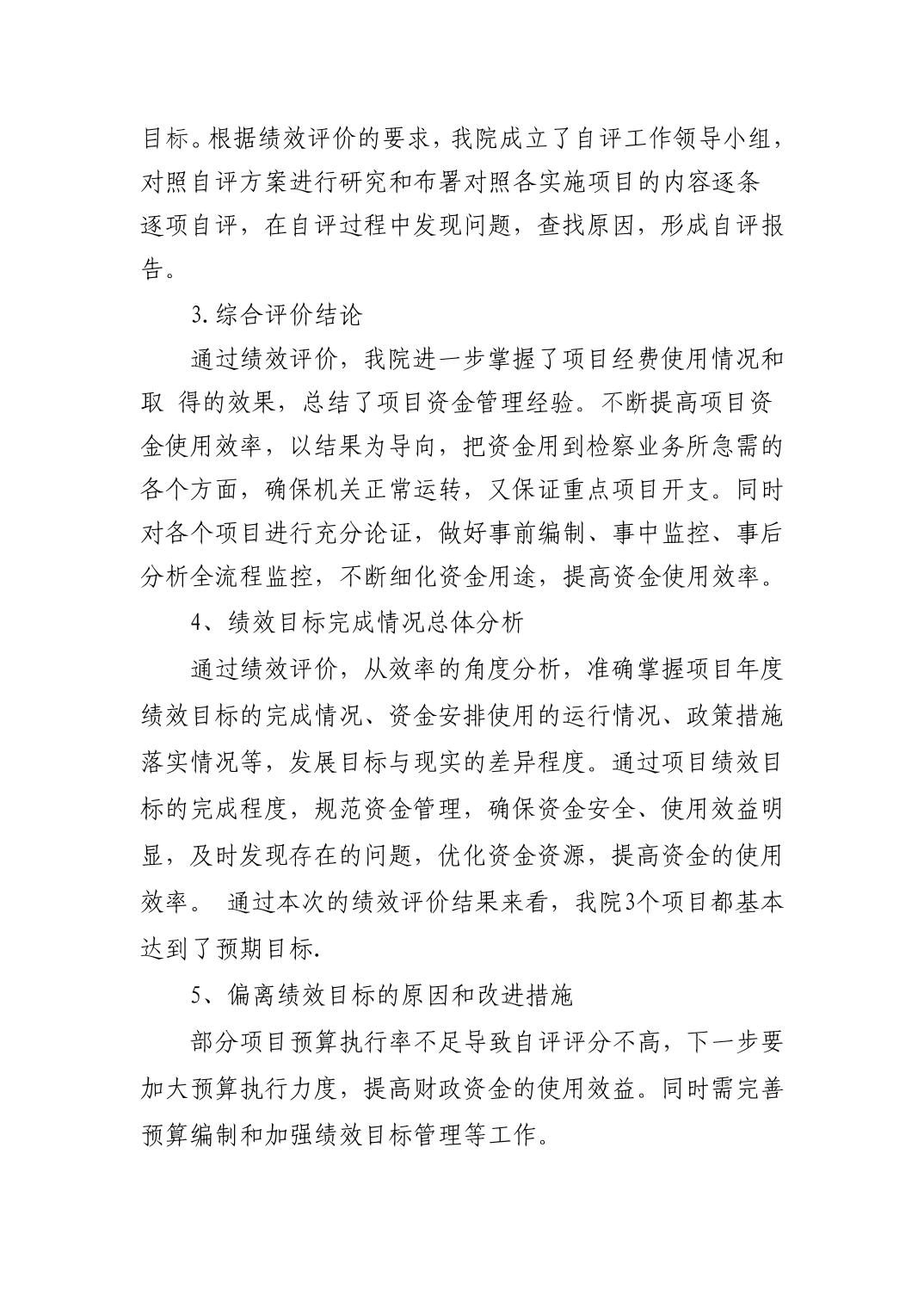 目标。根据绩效评价的要求，我院成立了自评工作领导小组，对照自评方案进行研究和布署对照各实施项目的内容逐条逐项自评，在自评过程中发现问题，查找原因，形成自评报告。

3. 综合评价结论

通过绩效评价，我院进一步掌握了项目经费使用情况和取 得的效果，总结了项目资金管理经验。不断提高项目资金使用效率，以结果为导向，把资金用到检察业务所急需的各个方面，确保机关正常运转，又保证重点项目开支。同时对各个项目进行充分论证，做好事前编制、事中监控、事后分析全流程监控，不断细化资金用途，提高资金使用效率。

4、绩效目标完成情况总体分析

通过绩效评价，从效率的角度分析，准确掌握项目年度绩效目标的完成情况、资金安排使用的运行情况、政策措施落实情况等，发展目标与现实的差异程度。通过项目绩效目标的完成程度，规范资金管理，确保资金安全、使用效益明显，及时发现存在的问题，优化资金资源，提高资金的使用效率。 通过本次的绩效评价结果来看，我院3个项目都基本达到了预期目标.

5、偏离绩效目标的原因和改进措施

部分项目预算执行率不足导致自评评分不高，下一步要加大预算执行力度，提高财政资金的使用效益。同时需完善预算编制和加强绩效目标管理等工作。